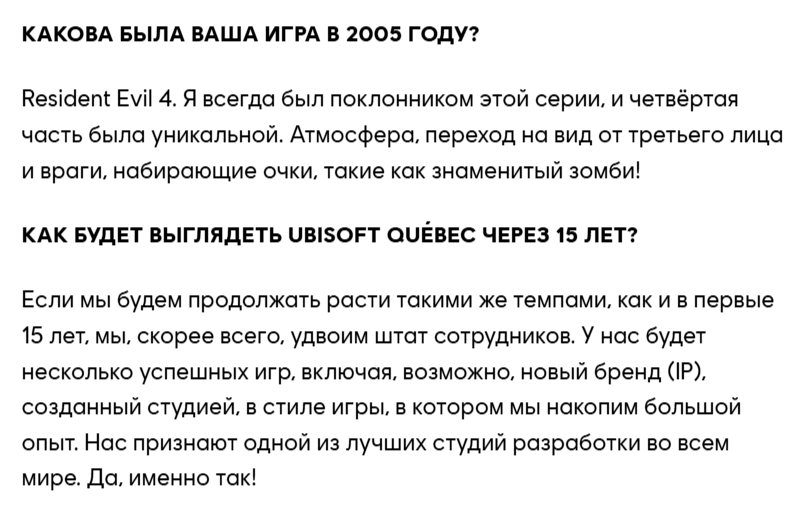 КАКОВА БЫЛА ВАША ИГРА В 2005 ГОДУ?

Resident Evil 4. Я всегда был поклонником этой серии, и четвёртая часть была уникальной. Атмосфера, переход на вид от третьего лица и враги, набирающие очки, такие как знаменитый зомби!

КАК БУДЕТ ВЫГЛЯДЕТЬ UBISOFT QUÉBEC ЧЕРЕЗ 15 ЛЕТ?

Если мы будем продолжать расти такими же темпами, как и в первые 15 лет, мы, скорее всего, удвоим штат сотрудников. У нас будет несколько успешных игр, включая, возможно, новый бренд (IP), созданный студией, в стиле игры, в котором мы накопим большой опыт. Нас признают одной из лучших студий разработки во всем мире. Да, именно так!